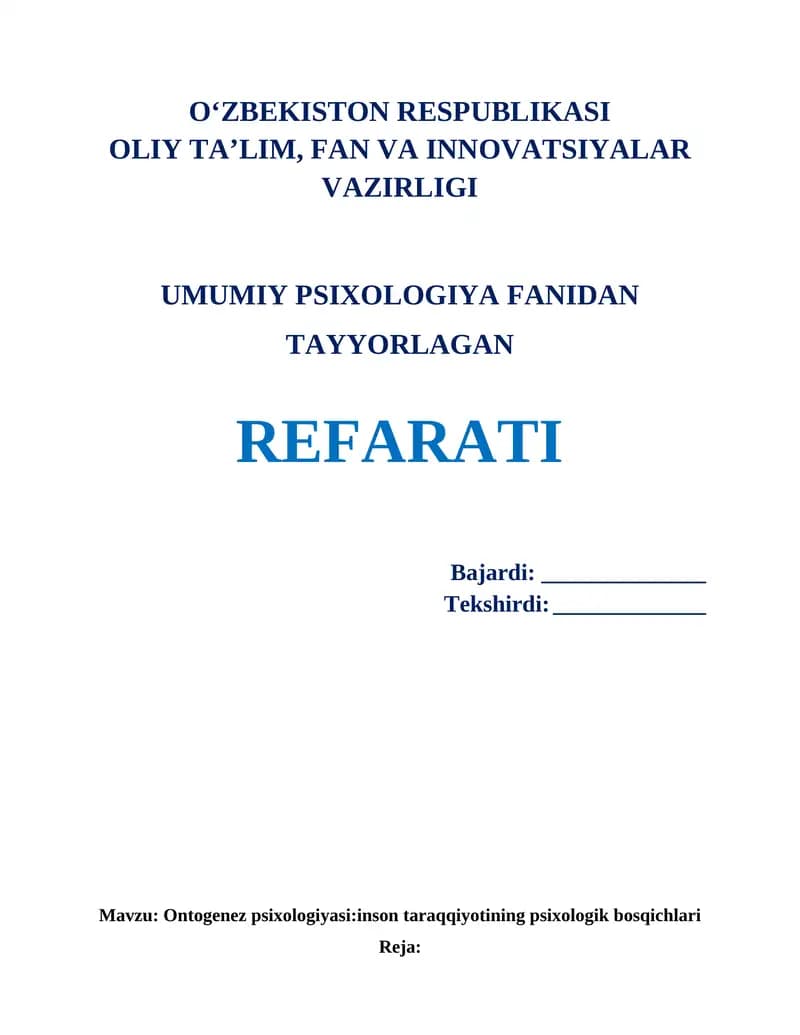 O‘ZBEKISTON RESPUBLIKASI
OLIY TA’LIM, FAN VA INNOVATSIYALAR VAZIRLIGI

UMUMIY PSIXOLOGIYA FANIDAN
TAYYORLAGAN

REFARATI

Bajardi: ______________
Tekshirdi: _____________

Mavzu: Ontogenez psixologiyasi:inson taraqqiyotining psixologik bosqichlari
Reja: